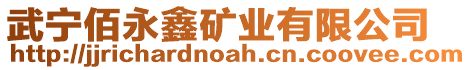 武宁佰永鑫矿业有限公司
http://jjrichardnoah.cn.coovee.com